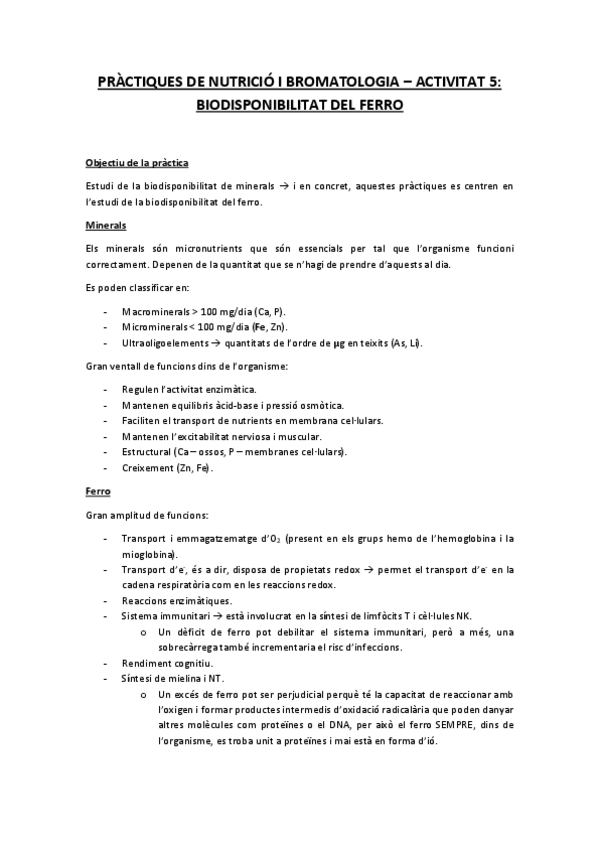 PRÀCTIQUES DE NUTRICIÓ I BROMATOLOGIA – ACTIVITAT 5: BIODISPONIBILITAT DEL FERRO

Objectiu de la pràctica

Estudi de la biodisponibilitat de minerals → i en concret, aquestes pràctiques es centren en l'estudi de la biodisponibilitat del ferro.

Minerals

Els minerals són micronutrients que són essencials per tal que l'organisme funcioni correctament. Depenen de la quantitat que se n'hagi de prendre d'aquests al dia.

Es poden classificar en:

- Macrominerals > 100 mg/dia (Ca, P).
- Microminerals < 100 mg/dia (Fe, Zn).
- Ultraoligoelements → quantitats de l'ordre de μg en teixits (As, Li).

Gran ventall de funcions dins de l'organisme:

- Regulen l'activitat enzimàtica.
- Mantenen equilibris àcid-base i pressió osmòtica.
- Faciliten el transport de nutrients en membrana cel·lulars.
- Mantenen l'excitabilitat nerviosa i muscular.
- Estructural (Ca – ossos, P – membranes cel·lulars).
- Creixement (Zn, Fe).

Ferro

Gran amplitud de funcions:

- Transport i emmagatzematge d'$O_2$ (present en els grups hemo de l'hemoglobina i la mioglobina).
- Transport d'$e^-$, és a dir, disposa de propietats redox → permet el transport d'$e^-$ en la cadena respiratòria com en les reaccions redox.
- Reaccions enzimàtiques.
- Sistema immunitari → està involucrat en la síntesi de limfòcits T i cèl·lules NK.
  o Un dèficit de ferro pot debilitar el sistema immunitari, però a més, una sobrecàrrega també incrementaria el risc d'infeccions.
- Rendiment cognitiu.
- Síntesi de mielina i NT.
  o Un excés de ferro pot ser perjudicial perquè té la capacitat de reaccionar amb l'oxigen i formar productes intermedis d'oxidació radicalària que poden danyar altres molècules com proteïnes o el DNA, per això el ferro SEMPRE, dins de l'organisme, es troba unit a proteïnes i mai està en forma d'ió.